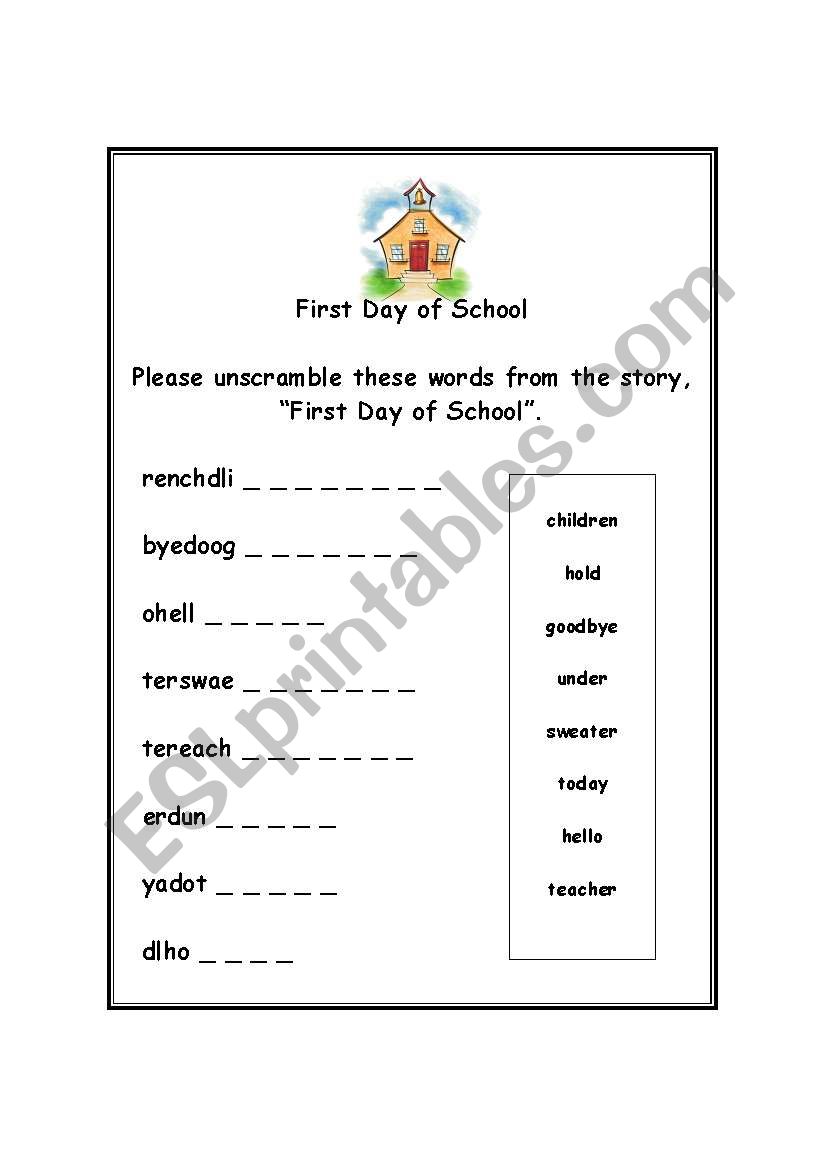 First Day of School

Please unscramble these words from the story, "First Day of School".

renchdli _ _ _ _ _ _ _ _

byedoog _ _ _ _ _ _ _

ohell _ _ _ _ _

terswae _ _ _ _ _ _ _

tereach _ _ _ _ _ _ _

erdun _ _ _ _ _

yadot _ _ _ _ _

dlho _ _ _ _

children
hold
goodbye
under
sweater
today
hello
teacher

ESLprintables.com